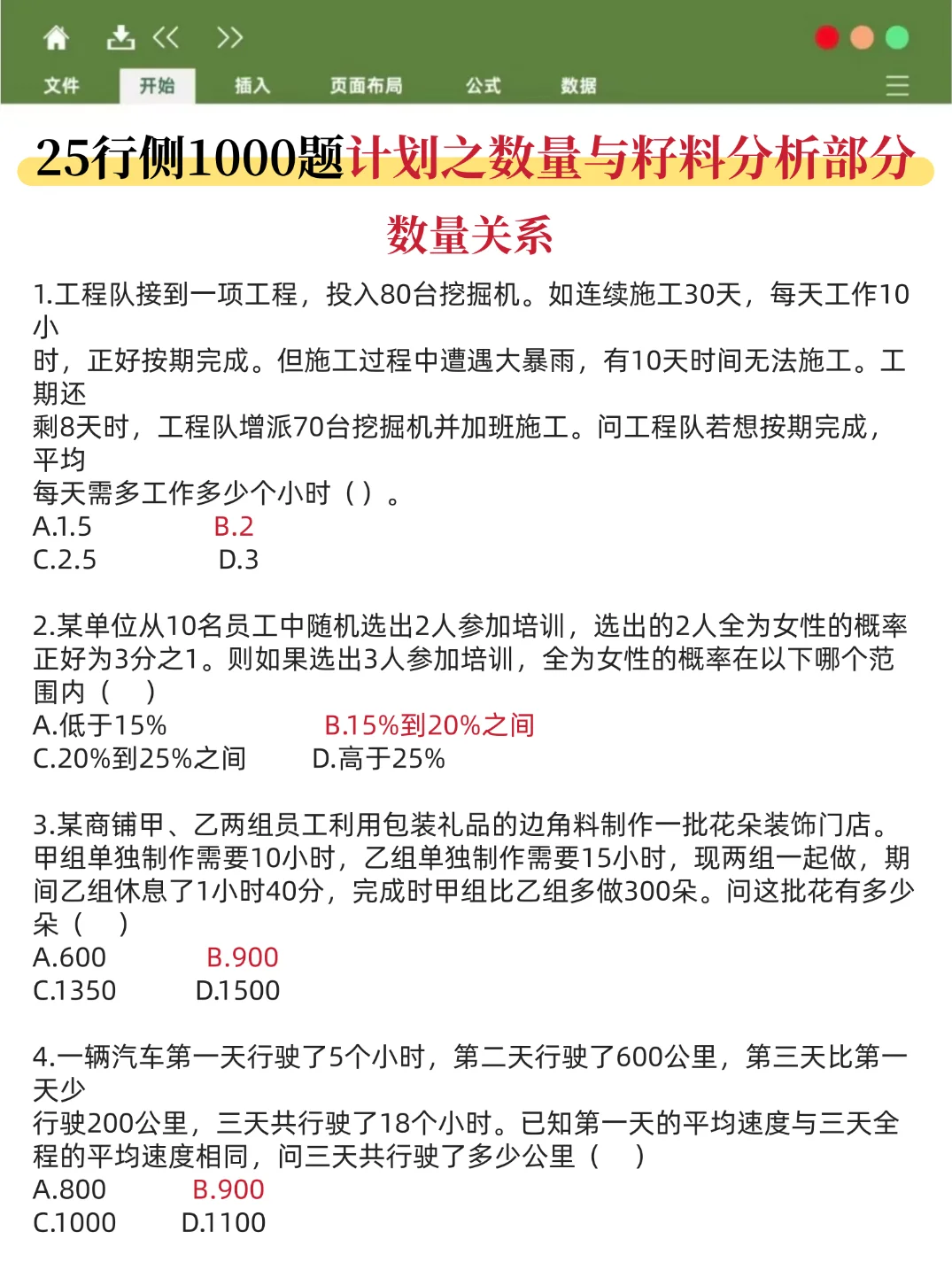 文件 开始 插入 页面布局 公式 数据

25行侧1000题计划之数量与籽料分析部分

数量关系

1.工程队接到一项工程，投入80台挖掘机。如连续施工30天，每天工作10小时，正好按期完成。但施工过程中遭遇大暴雨，有10天时间无法施工。工期还剩8天时，工程队增派70台挖掘机并加班施工。问工程队若想按期完成，平均每天需多工作多少个小时（ ）。
A.1.5 B.2
C.2.5 D.3

2.某单位从10名员工中随机选出2人参加培训，选出的2人全为女性的概率正好为3分之1。则如果选出3人参加培训，全为女性的概率在以下哪个范围内（ ）
A.低于15% B.15%到20%之间
C.20%到25%之间 D.高于25%

3.某商铺甲、乙两组员工利用包装礼品的边角料制作一批花朵装饰门店。甲组单独制作需要10小时，乙组单独制作需要15小时，现两组一起做，期间乙组休息了1小时40分，完成时甲组比乙组多做300朵。问这批花有多少朵（ ）
A.600 B.900
C.1350 D.1500

4.一辆汽车第一天行驶了5个小时，第二天行驶了600公里，第三天比第一天少行驶200公里，三天共行驶了18个小时。已知第一天的平均速度与三天全程的平均速度相同，问三天共行驶了多少公里（ ）
A.800 B.900
C.1000 D.1100